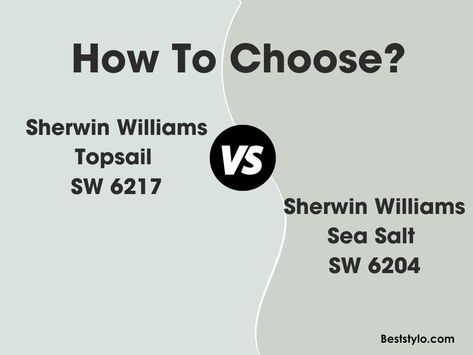 How To Choose?

Sherwin Williams
Topsail
SW 6217

VS

Sherwin Williams
Sea Salt
SW 6204

Beststylo.com